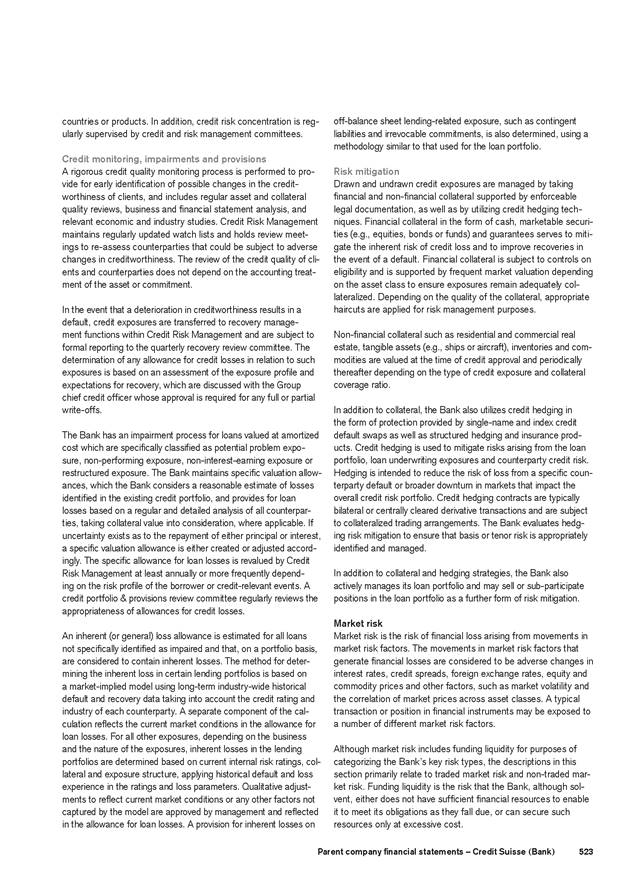 countries or products. In addition, credit risk concentration is regularly supervised by credit and risk management committees.

Credit monitoring, impairments and provisions
A rigorous credit quality monitoring process is performed to provide for early identification of possible changes in the creditworthiness of clients, and includes regular asset and collateral quality reviews, business and financial statement analysis, and relevant economic and industry studies. Credit Risk Management maintains regularly updated watch lists and holds review meetings to re-assess counterparties that could be subject to adverse changes in creditworthiness. The review of the credit quality of clients and counterparties does not depend on the accounting treatment of the asset or commitment.

In the event that a deterioration in creditworthiness results in a default, credit exposures are transferred to recovery management functions within Credit Risk Management and are subject to formal reporting to the quarterly recovery review committee. The determination of any allowance for credit losses in relation to such exposures is based on an assessment of the exposure profile and expectations for recovery, which are discussed with the Group chief credit officer whose approval is required for any full or partial write-offs.

The Bank has an impairment process for loans valued at amortized cost which are specifically classified as potential problem exposure, non-performing exposure, non-interest-earning exposure or restructured exposure. The Bank maintains specific valuation allowances, which the Bank considers a reasonable estimate of losses identified in the existing credit portfolio, and provides for loan losses based on a regular and detailed analysis of all counterparties, taking collateral value into consideration, where applicable. If uncertainty exists as to the repayment of either principal or interest, a specific valuation allowance is either created or adjusted accordingly. The specific allowance for loan losses is revalued by Credit Risk Management at least annually or more frequently depending on the risk profile of the borrower or credit-relevant events. A credit portfolio & provisions review committee regularly reviews the appropriateness of allowances for credit losses.

An inherent (or general) loss allowance is estimated for all loans not specifically identified as impaired and that, on a portfolio basis, are considered to contain inherent losses. The method for determining the inherent loss in certain lending portfolios is based on a market-implied model using long-term industry-wide historical default and recovery data taking into account the credit rating and industry of each counterparty. A separate component of the calculation reflects the current market conditions in the allowance for loan losses. For all other exposures, depending on the business and the nature of the exposures, inherent losses in the lending portfolios are determined based on current internal risk ratings, collateral and exposure structure, applying historical default and loss experience in the ratings and loss parameters. Qualitative adjustments to reflect current market conditions or any other factors not captured by the model are approved by management and reflected in the allowance for loan losses. A provision for inherent losses on off-balance sheet lending-related exposure, such as contingent liabilities and irrevocable commitments, is also determined, using a methodology similar to that used for the loan portfolio.

Risk mitigation
Drawn and undrawn credit exposures are managed by taking financial and non-financial collateral supported by enforceable legal documentation, as well as by utilizing credit hedging techniques. Financial collateral in the form of cash, marketable securities (e.g., equities, bonds or funds) and guarantees serves to mitigate the inherent risk of credit loss and to improve recoveries in the event of a default. Financial collateral is subject to controls on eligibility and is supported by frequent market valuation depending on the asset class to ensure exposures remain adequately collateralized. Depending on the quality of the collateral, appropriate haircuts are applied for risk management purposes.

Non-financial collateral such as residential and commercial real estate, tangible assets (e.g., ships or aircraft), inventories and commodities are valued at the time of credit approval and periodically thereafter depending on the type of credit exposure and collateral coverage ratio.

In addition to collateral, the Bank also utilizes credit hedging in the form of protection provided by single-name and index credit default swaps as well as structured hedging and insurance products. Credit hedging is used to mitigate risks arising from the loan portfolio, loan underwriting exposures and counterparty credit risk. Hedging is intended to reduce the risk of loss from a specific counterparty default or broader downturn in markets that impact the overall credit risk portfolio. Credit hedging contracts are typically bilateral or centrally cleared derivative transactions and are subject to collateralized trading arrangements. The Bank evaluates hedging risk mitigation to ensure that basis or tenor risk is appropriately identified and managed.

In addition to collateral and hedging strategies, the Bank also actively manages its loan portfolio and may sell or sub-participate positions in the loan portfolio as a further form of risk mitigation.

Market risk
Market risk is the risk of financial loss arising from movements in market risk factors. The movements in market risk factors that generate financial losses are considered to be adverse changes in interest rates, credit spreads, foreign exchange rates, equity and commodity prices and other factors, such as market volatility and the correlation of market prices across asset classes. A typical transaction or position in financial instruments may be exposed to a number of different market risk factors.

Although market risk includes funding liquidity for purposes of categorizing the Bank's key risk types, the descriptions in this section primarily relate to traded market risk and non-traded market risk. Funding liquidity is the risk that the Bank, although solvent, either does not have sufficient financial resources to enable it to meet its obligations as they fall due, or can secure such resources only at excessive cost.

Parent company financial statements – Credit Suisse (Bank) 523